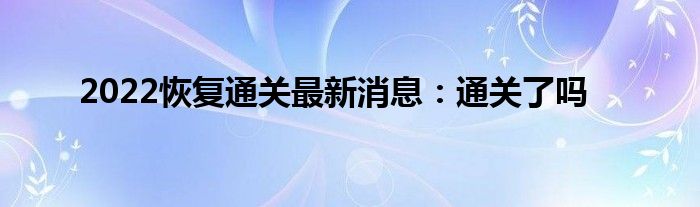 2022恢复通关最新消息：通关了吗